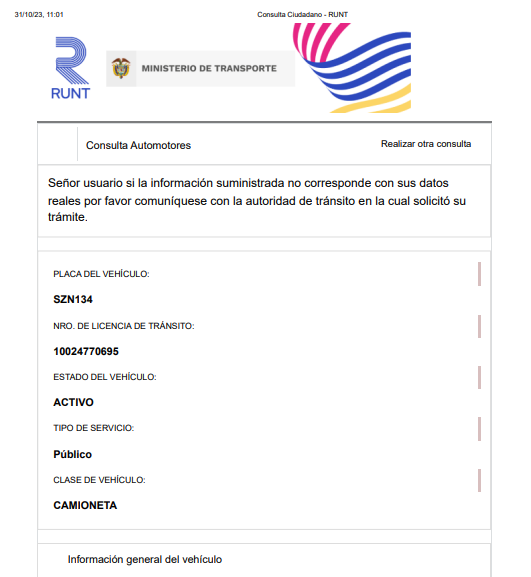 31/10/23, 11:01

Consulta Ciudadano - RUNT

RUNT

MINISTERIO DE TRANSPORTE

Consulta Automotores

Realizar otra consulta

Señor usuario si la información suministrada no corresponde con sus datos reales por favor comuníquese con la autoridad de tránsito en la cual solicitó su trámite.

PLACA DEL VEHÍCULO:

SZN134

NRO. DE LICENCIA DE TRÁNSITO:

10024770695

ESTADO DEL VEHÍCULO:

ACTIVO

TIPO DE SERVICIO:

Público

CLASE DE VEHÍCULO:

CAMIONETA

Información general del vehículo